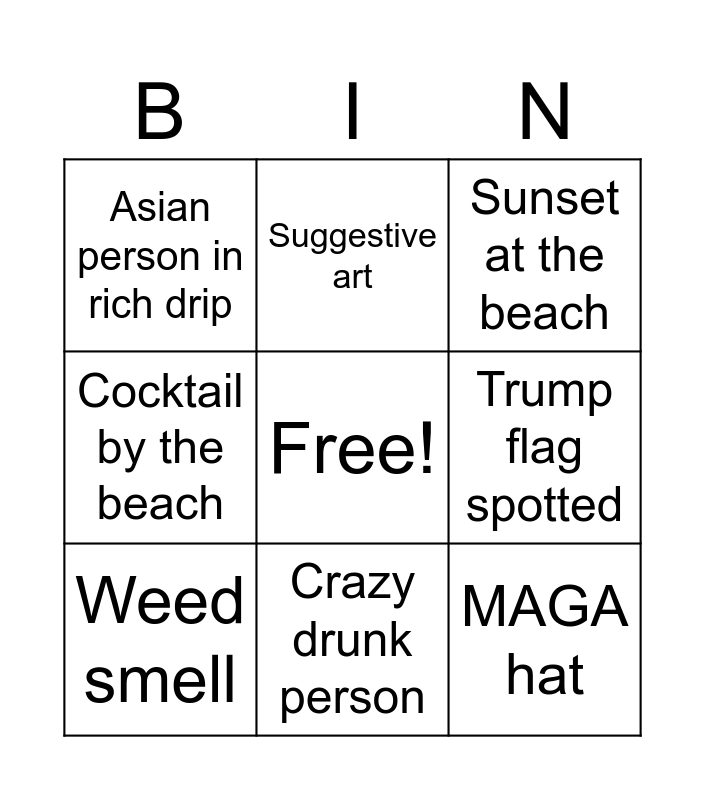 | B | I | N |
|---|---|---|
| Asian person in rich drip | Suggestive art | Sunset at the beach |
| Cocktail by the beach | Free! | Trump flag spotted |
| Weed smell | Crazy drunk person | MAGA hat |